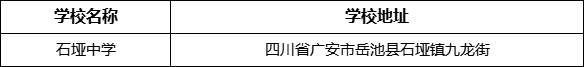 | 学校名称 | 学校地址 |
|---|---|
| 石垭中学 | 四川省广安市岳池县石垭镇九龙街 |